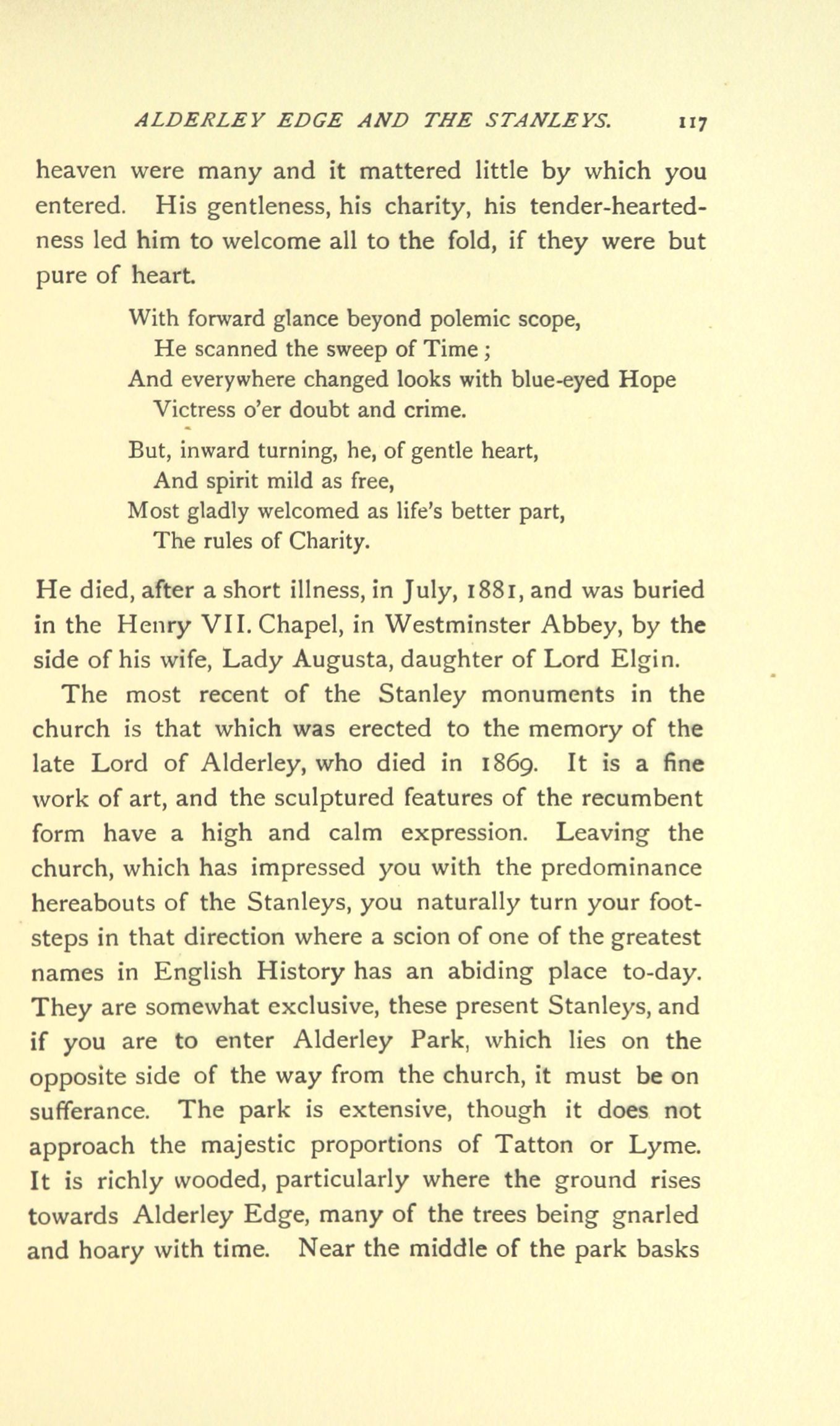 ALDERLEY EDGE AND THE STANLEYS. 117

heaven were many and it mattered little by which you entered. His gentleness, his charity, his tender-heartedness led him to welcome all to the fold, if they were but pure of heart.

With forward glance beyond polemic scope,
He scanned the sweep of Time;
And everywhere changed looks with blue-eyed Hope
Victress o'er doubt and crime.

But, inward turning, he, of gentle heart,
And spirit mild as free,
Most gladly welcomed as life's better part,
The rules of Charity.

He died, after a short illness, in July, 1881, and was buried in the Henry VII. Chapel, in Westminster Abbey, by the side of his wife, Lady Augusta, daughter of Lord Elgin.

The most recent of the Stanley monuments in the church is that which was erected to the memory of the late Lord of Alderley, who died in 1869. It is a fine work of art, and the sculptured features of the recumbent form have a high and calm expression. Leaving the church, which has impressed you with the predominance hereabouts of the Stanleys, you naturally turn your footsteps in that direction where a scion of one of the greatest names in English History has an abiding place to-day. They are somewhat exclusive, these present Stanleys, and if you are to enter Alderley Park, which lies on the opposite side of the way from the church, it must be on sufferance. The park is extensive, though it does not approach the majestic proportions of Tatton or Lyme. It is richly wooded, particularly where the ground rises towards Alderley Edge, many of the trees being gnarled and hoary with time. Near the middle of the park basks